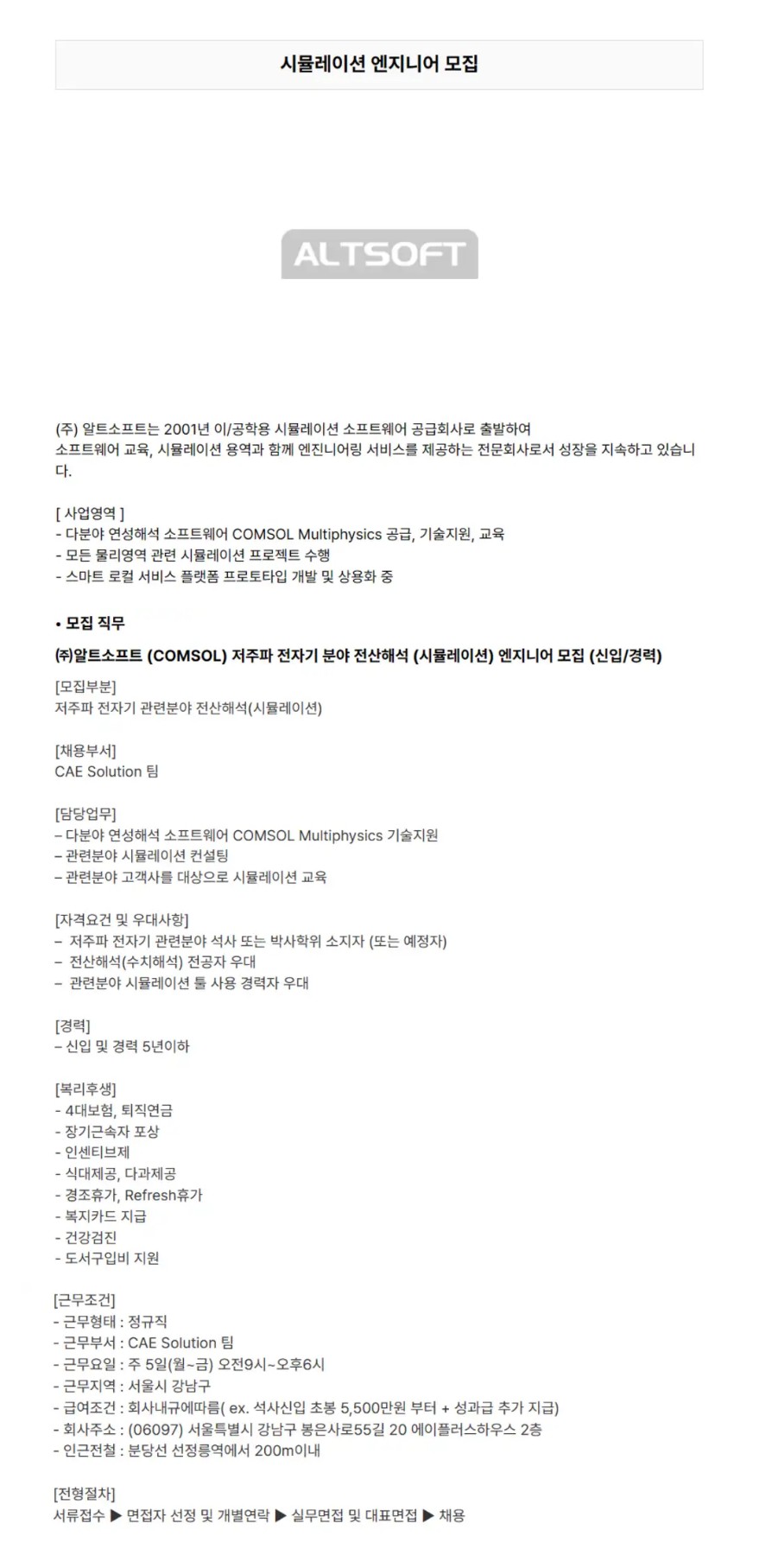 시뮬레이션 엔지니어 모집

ALTSOFT

(주) 알트소프트는 2001년 이/공학용 시뮬레이션 소프트웨어 공급회사로 출발하여
소프트웨어 교육, 시뮬레이션 용역과 함께 엔진니어링 서비스를 제공하는 전문회사로서 성장을 지속하고 있습니다.

[ 사업영역 ]
- 다분야 연성해석 소프트웨어 COMSOL Multiphysics 공급, 기술지원, 교육
- 모든 물리영역 관련 시뮬레이션 프로젝트 수행
- 스마트 로컬 서비스 플랫폼 프로토타입 개발 및 상용화 중

• 모집 직무

㈜알트소프트 (COMSOL) 저주파 전자기 분야 전산해석 (시뮬레이션) 엔지니어 모집 (신입/경력)

[모집부분]
저주파 전자기 관련분야 전산해석(시뮬레이션)

[채용부서]
CAE Solution 팀

[담당업무]
– 다분야 연성해석 소프트웨어 COMSOL Multiphysics 기술지원
– 관련분야 시뮬레이션 컨설팅
– 관련분야 고객사를 대상으로 시뮬레이션 교육

[자격요건 및 우대사항]
– 저주파 전자기 관련분야 석사 또는 박사학위 소지자 (또는 예정자)
– 전산해석(수치해석) 전공자 우대
– 관련분야 시뮬레이션 툴 사용 경력자 우대

[경력]
– 신입 및 경력 5년이하

[복리후생]
- 4대보험, 퇴직연금
- 장기근속자 포상
- 인센티브제
- 식대제공, 다과제공
- 경조휴가, Refresh휴가
- 복지카드 지급
- 건강검진
- 도서구입비 지원

[근무조건]
- 근무형태 : 정규직
- 근무부서 : CAE Solution 팀
- 근무요일 : 주 5일(월~금) 오전9시~오후6시
- 근무지역 : 서울시 강남구
- 급여조건 : 회사내규에따름( ex. 석사신입 초봉 5,500만원 부터 + 성과급 추가 지급)
- 회사주소 : (06097) 서울특별시 강남구 봉은사로55길 20 에이플러스하우스 2층
- 인근전철 : 분당선 선정릉역에서 200m이내

[전형절차]
서류접수 ▶ 면접자 선정 및 개별연락 ▶ 실무면접 및 대표면접 ▶ 채용